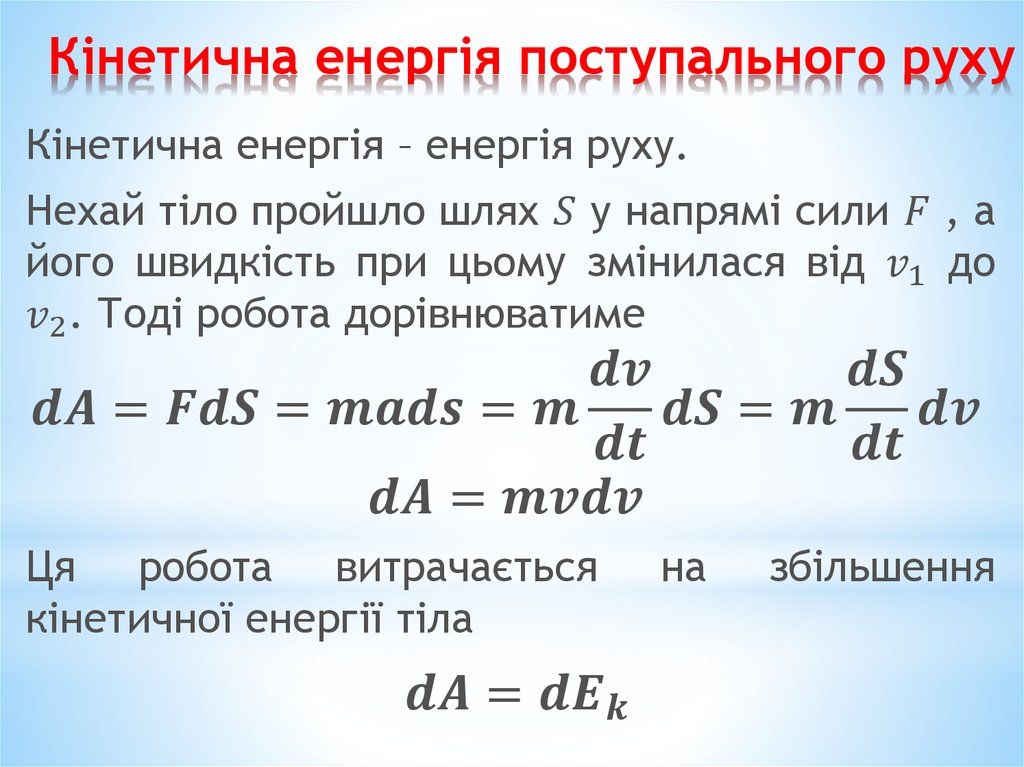 Кінетична енергія поступального руху

Кінетична енергія – енергія руху.

Нехай тіло пройшло шлях $S$ у напрямі сили $F$ , а його швидкість при цьому змінилася від $v_1$ до $v_2$. Тоді робота дорівнюватиме

$dA = FdS = mads = m\frac{dv}{dt}dS = m\frac{dS}{dt}dv$

$dA = mvdv$

Ця робота витрачається на збільшення кінетичної енергії тіла

$dA = dE_k$